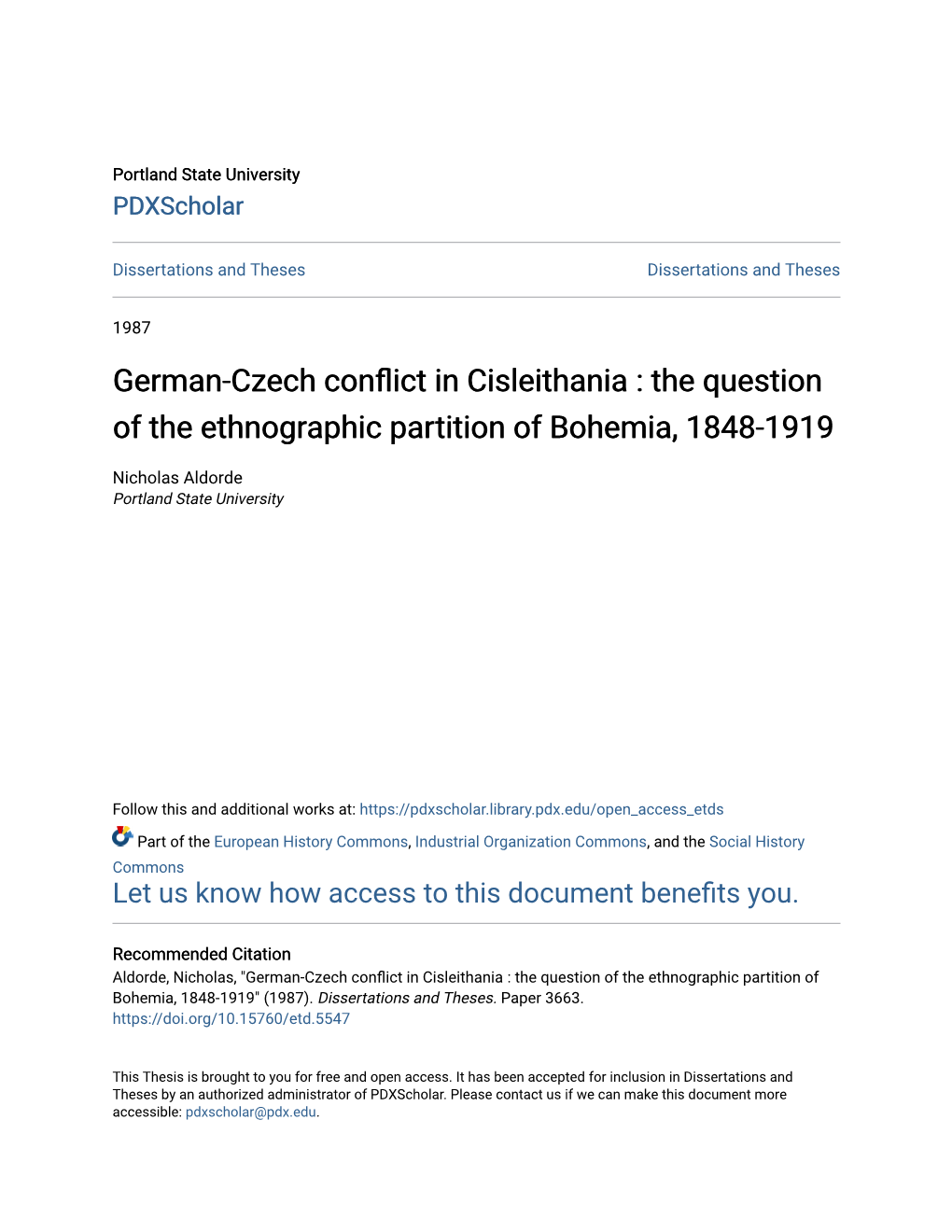 Portland State University
PDXScholar

Dissertations and Theses

Dissertations and Theses

1987

German-Czech conflict in Cisleithania : the question of the ethnographic partition of Bohemia, 1848-1919

Nicholas Aldorde
Portland State University

Follow this and additional works at: https://pdxscholar.library.pdx.edu/open_access_etds

Part of the European History Commons, Industrial Organization Commons, and the Social History Commons

Let us know how access to this document benefits you.

Recommended Citation
Aldorde, Nicholas, "German-Czech conflict in Cisleithania : the question of the ethnographic partition of Bohemia, 1848-1919" (1987). Dissertations and Theses. Paper 3663.
https://doi.org/10.15760/etd.5547

This Thesis is brought to you for free and open access. It has been accepted for inclusion in Dissertations and Theses by an authorized administrator of PDXScholar. Please contact us if we can make this document more accessible: pdxscholar@pdx.edu.